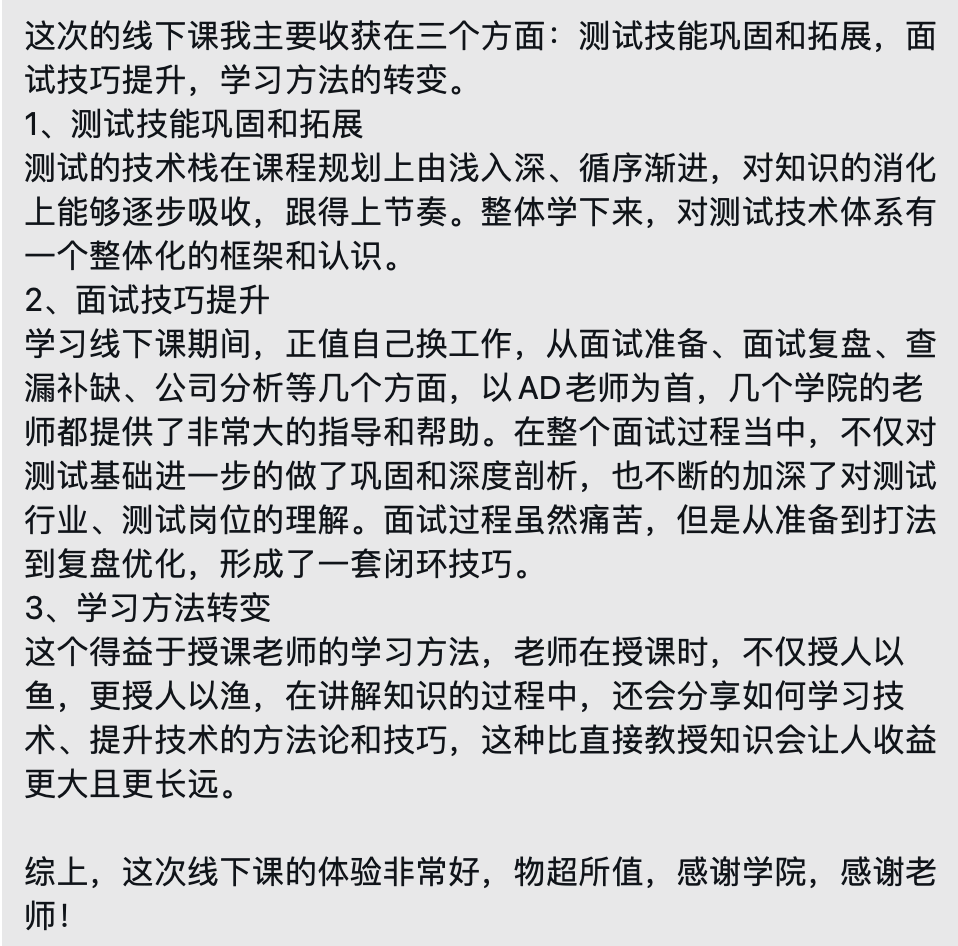 这次的线下课我主要收获在三个方面：测试技能巩固和拓展，面试技巧提升，学习方法的转变。
1、测试技能巩固和拓展
测试的技术栈在课程规划上由浅入深、循序渐进，对知识的消化上能够逐步吸收，跟得上节奏。整体学下来，对测试技术体系有一个整体化的框架和认识。
2、面试技巧提升
学习线下课期间，正值自己换工作，从面试准备、面试复盘、查漏补缺、公司分析等几个方面，以AD老师为首，几个学院的老师都提供了非常大的指导和帮助。在整个面试过程当中，不仅对测试基础进一步的做了巩固和深度剖析，也不断的加深了对测试行业、测试岗位的理解。面试过程虽然痛苦，但是从准备到打法到复盘优化，形成了一套闭环技巧。
3、学习方法转变
这个得益于授课老师的学习方法，老师在授课时，不仅授人以鱼，更授人以渔，在讲解知识的过程中，还会分享如何学习技术、提升技术的方法论和技巧，这种比直接教授知识会让人收益更大且更长远。

综上，这次线下课的体验非常好，物超所值，感谢学院，感谢老师！